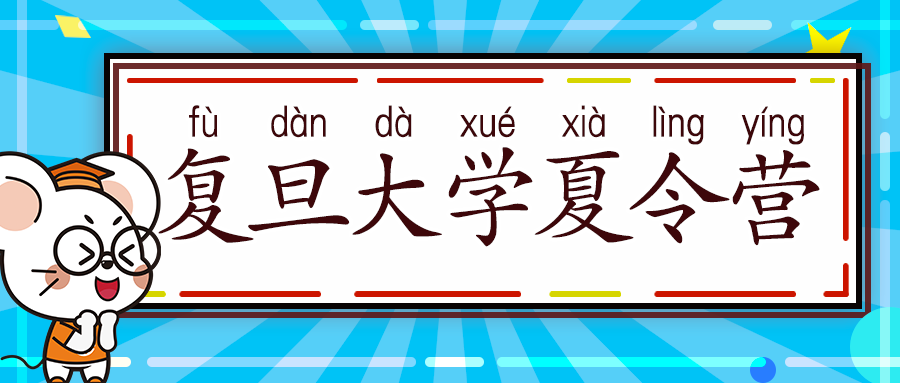 fù dàn dà xué xià lìng yíng
复旦大学夏令营